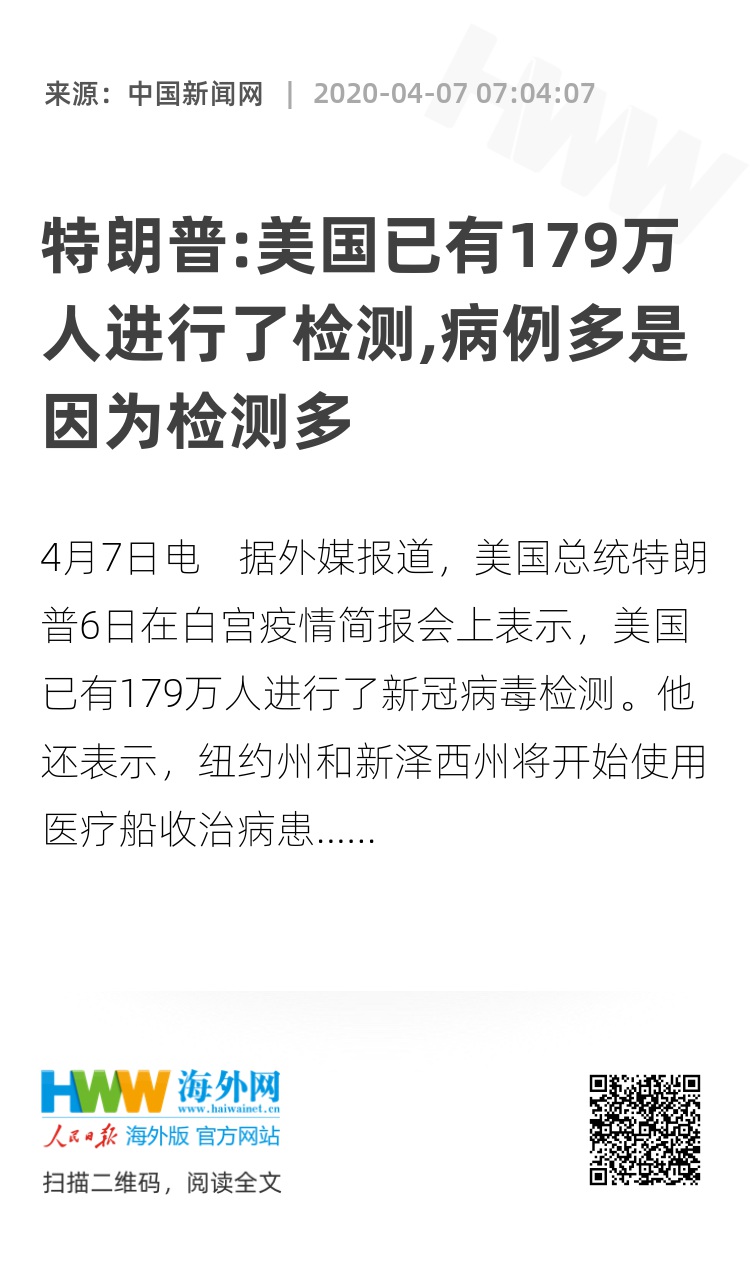 来源：中国新闻网 | 2020-04-07 07:04:07

HWW

特朗普:美国已有179万人进行了检测,病例多是因为检测多

4月7日电　据外媒报道，美国总统特朗普6日在白宫疫情简报会上表示，美国已有179万人进行了新冠病毒检测。他还表示，纽约州和新泽西州将开始使用医疗船收治病患……

HWW 海外网
www.haiwainet.cn
人民日报 海外版 官方网站

扫描二维码，阅读全文